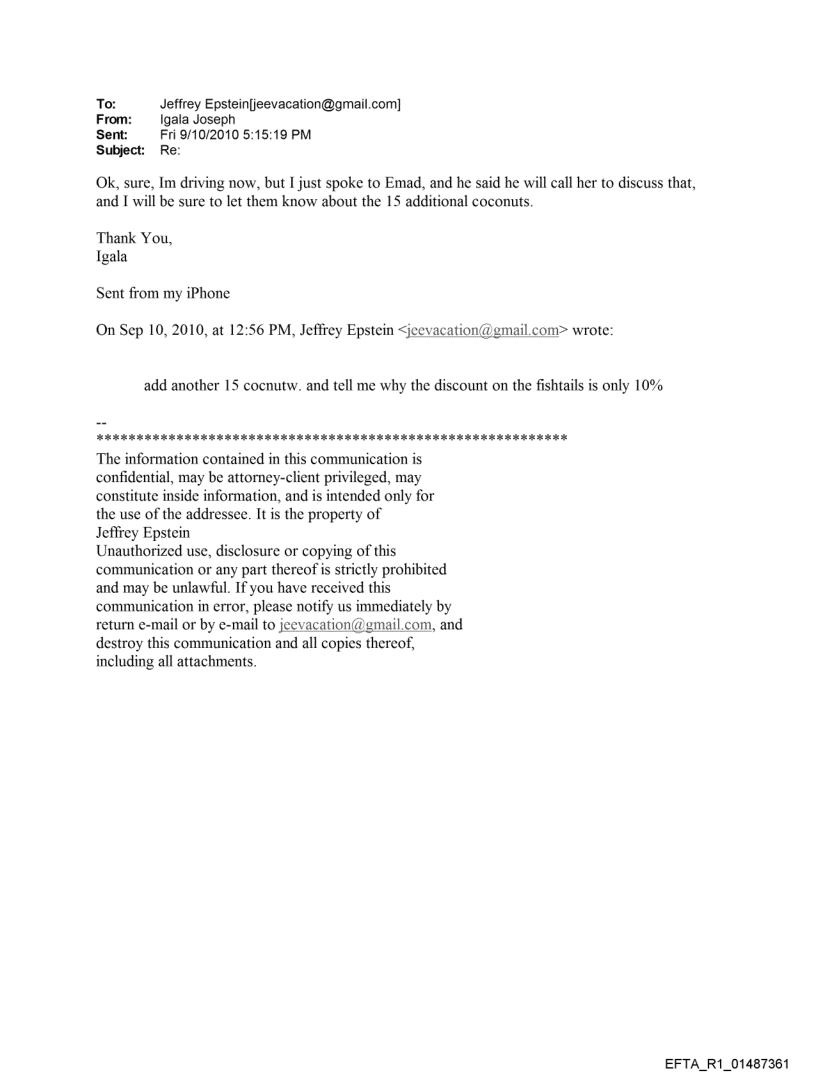 To: Jeffrey Epstein[jeevacation@gmail.com]
From: Igala Joseph
Sent: Fri 9/10/2010 5:15:19 PM
Subject: Re:

Ok, sure, Im driving now, but I just spoke to Emad, and he said he will call her to discuss that, and I will be sure to let them know about the 15 additional coconuts.

Thank You,
Igala

Sent from my iPhone

On Sep 10, 2010, at 12:56 PM, Jeffrey Epstein <jeevacation@gmail.com> wrote:

add another 15 cocnutw. and tell me why the discount on the fishtails is only 10%

--
************************************************************
The information contained in this communication is confidential, may be attorney-client privileged, may constitute inside information, and is intended only for the use of the addressee. It is the property of Jeffrey Epstein
Unauthorized use, disclosure or copying of this communication or any part thereof is strictly prohibited and may be unlawful. If you have received this communication in error, please notify us immediately by return e-mail or by e-mail to jeevacation@gmail.com, and destroy this communication and all copies thereof, including all attachments.

EFTA_R1_01487361